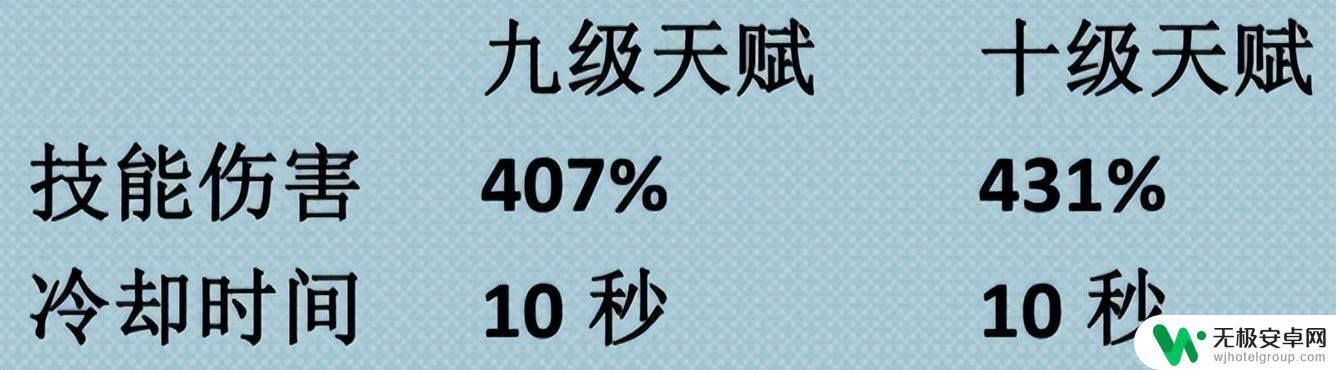 |  | 九级天赋 | 十级天赋 |
|---|---|---|
| 技能伤害 | 407% | 431% |
| 冷却时间 | 10 秒 | 10 秒 |

无极安卓网
wjhotelgroup.com